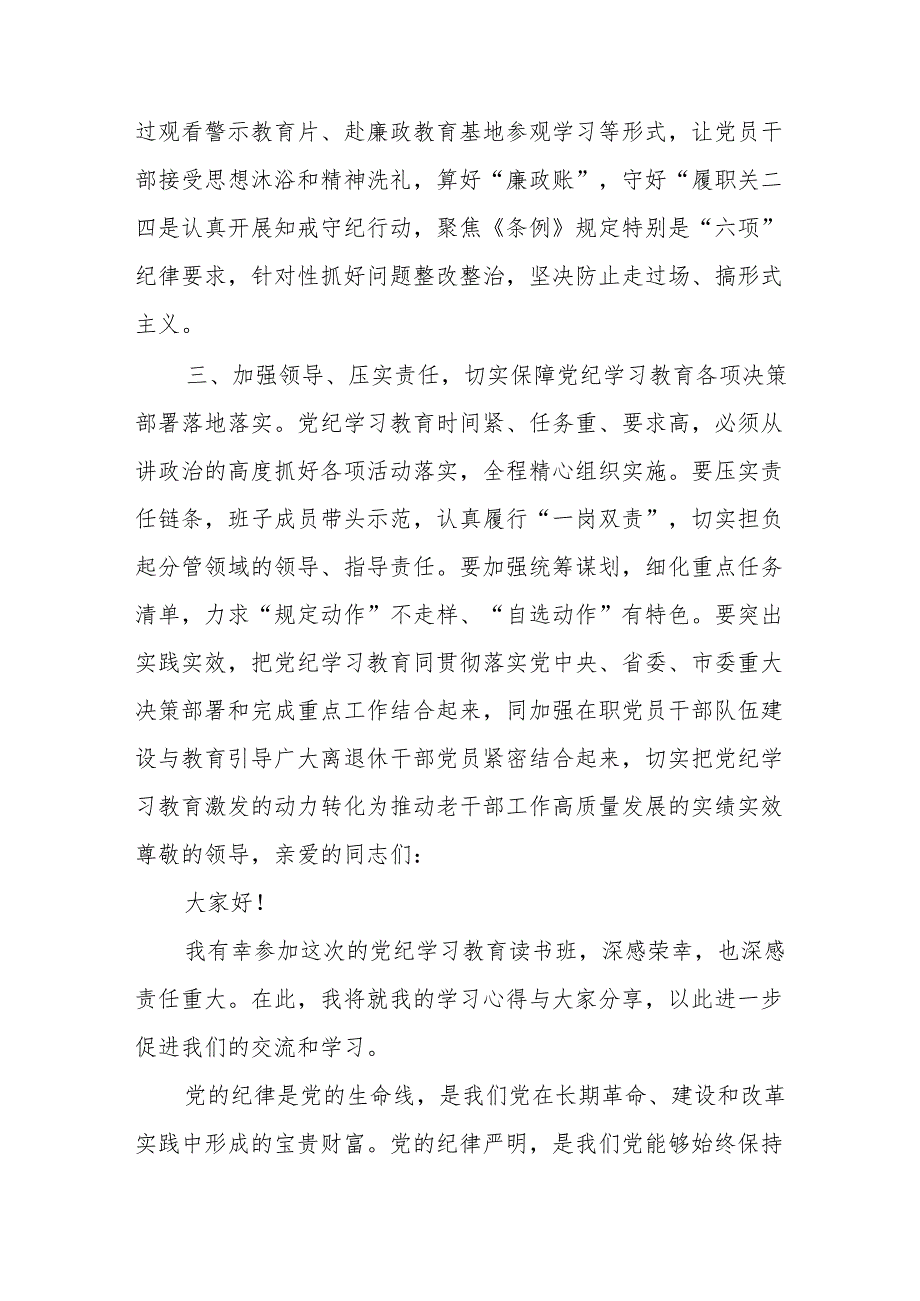 过观看警示教育片、赴廉政教育基地参观学习等形式，让党员干部接受思想沐浴和精神洗礼，算好“廉政账”，守好“履职关二四是认真开展知戒守纪行动，聚焦《条例》规定特别是“六项”纪律要求，针对性抓好问题整改整治，坚决防止走过场、搞形式主义。

三、加强领导、压实责任，切实保障党纪学习教育各项决策部署落地落实。党纪学习教育时间紧、任务重、要求高，必须从讲政治的高度抓好各项活动落实，全程精心组织实施。要压实责任链条，班子成员带头示范，认真履行“一岗双责”，切实担负起分管领域的领导、指导责任。要加强统筹谋划，细化重点任务清单，力求“规定动作”不走样、“自选动作”有特色。要突出实践实效，把党纪学习教育同贯彻落实党中央、省委、市委重大决策部署和完成重点工作结合起来，同加强在职党员干部队伍建设与教育引导广大离退休干部党员紧密结合起来，切实把党纪学习教育激发的动力转化为推动老干部工作高质量发展的实绩实效尊敬的领导，亲爱的同志们：

大家好！

我有幸参加这次的党纪学习教育读书班，深感荣幸，也深感责任重大。在此，我将就我的学习心得与大家分享，以此进一步促进我们的交流和学习。

党的纪律是党的生命线，是我们党在长期革命、建设和改革实践中形成的宝贵财富。党的纪律严明，是我们党能够始终保持